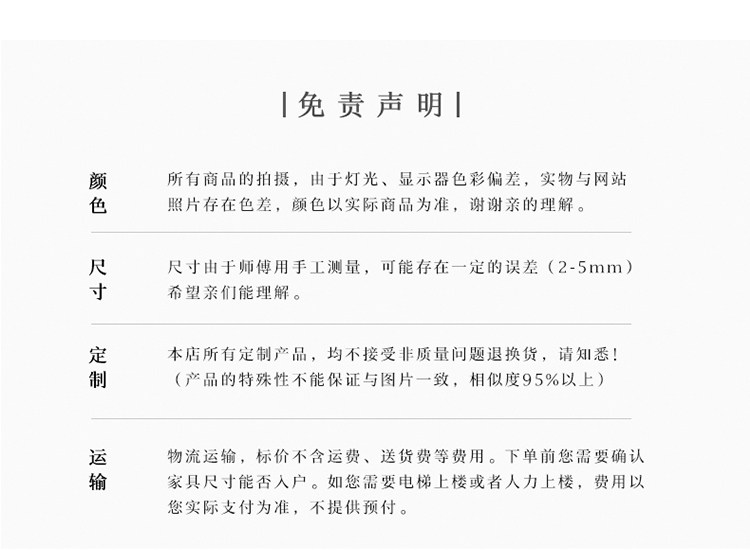 |免责声明|

颜色

所有商品的拍摄，由于灯光、显示器色彩偏差，实物与网站照片存在色差，颜色以实际商品为准，谢谢亲的理解。

尺寸

尺寸由于师傅用手工测量，可能存在一定的误差（2-5mm）希望亲们能理解。

定制

本店所有定制产品，均不接受非质量问题退换货，请知悉！（产品的特殊性不能保证与图片一致，相似度95%以上）

运输

物流运输，标价不含运费、送货费等费用。下单前您需要确认家具尺寸能否入户。如您需要电梯上楼或者人力上楼，费用以您实际支付为准，不提供预付。